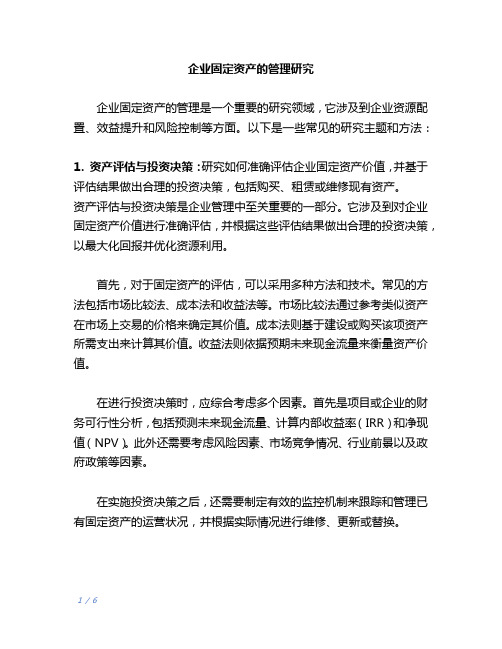 企业固定资产的管理研究

企业固定资产的管理是一个重要的研究领域，它涉及到企业资源配置、效益提升和风险控制等方面。以下是一些常见的研究主题和方法：

1. 资产评估与投资决策：研究如何准确评估企业固定资产价值，并基于评估结果做出合理的投资决策，包括购买、租赁或维修现有资产。
资产评估与投资决策是企业管理中至关重要的一部分。它涉及到对企业固定资产价值进行准确评估，并根据这些评估结果做出合理的投资决策，以最大化回报并优化资源利用。

首先，对于固定资产的评估，可以采用多种方法和技术。常见的方法包括市场比较法、成本法和收益法等。市场比较法通过参考类似资产在市场上交易的价格来确定其价值。成本法则基于建设或购买该项资产所需支出来计算其价值。收益法则依据预期未来现金流量来衡量资产价值。

在进行投资决策时，应综合考虑多个因素。首先是项目或企业的财务可行性分析，包括预测未来现金流量、计算内部收益率（IRR）和净现值（NPV）。此外还需要考虑风险因素、市场竞争情况、行业前景以及政府政策等因素。

在实施投资决策之后，还需要制定有效的监控机制来跟踪和管理已有固定资产的运营状况，并根据实际情况进行维修、更新或替换。

1 / 6